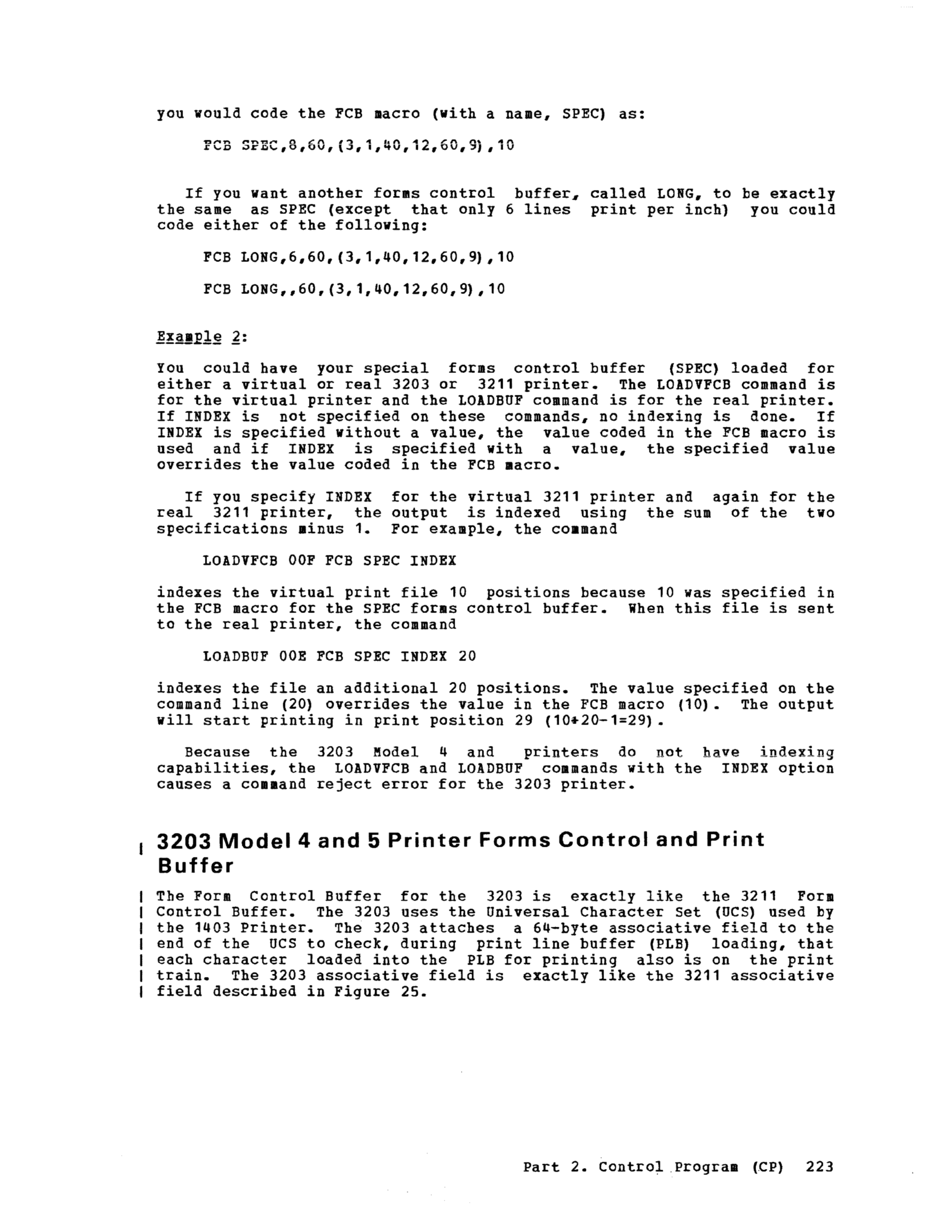 you would code the FCB macro (with a name, SPEC) as:

FCB SPEC,8,60,(3,1,40,12,60,9),10

If you want another forms control buffer, called LONG, to be exactly the same as SPEC (except that only 6 lines print per inch) you could code either of the following:

FCB LONG,6,60,(3,1,40,12,60,9),10

FCB LONG,,60,(3,1,40,12,60,9),10

Example 2:

You could have your special forms control buffer (SPEC) loaded for either a virtual or real 3203 or 3211 printer. The LOADVFCB command is for the virtual printer and the LOADBUF command is for the real printer. If INDEX is not specified on these commands, no indexing is done. If INDEX is specified without a value, the value coded in the FCB macro is used and if INDEX is specified with a value, the specified value overrides the value coded in the FCB macro.

If you specify INDEX for the virtual 3211 printer and again for the real 3211 printer, the output is indexed using the sum of the two specifications minus 1. For example, the command

LOADVFCB 00F FCB SPEC INDEX

indexes the virtual print file 10 positions because 10 was specified in the FCB macro for the SPEC forms control buffer. When this file is sent to the real printer, the command

LOADBUF 00E FCB SPEC INDEX 20

indexes the file an additional 20 positions. The value specified on the command line (20) overrides the value in the FCB macro (10). The output will start printing in print position 29 (10+20-1=29).

Because the 3203 Model 4 and printers do not have indexing capabilities, the LOADVFCB and LOADBUF commands with the INDEX option causes a command reject error for the 3203 printer.

3203 Model 4 and 5 Printer Forms Control and Print Buffer

The Form Control Buffer for the 3203 is exactly like the 3211 Form Control Buffer. The 3203 uses the Universal Character Set (UCS) used by the 1403 Printer. The 3203 attaches a 64-byte associative field to the end of the UCS to check, during print line buffer (PLB) loading, that each character loaded into the PLB for printing also is on the print train. The 3203 associative field is exactly like the 3211 associative field described in Figure 25.

Part 2. Control Program (CP) 223